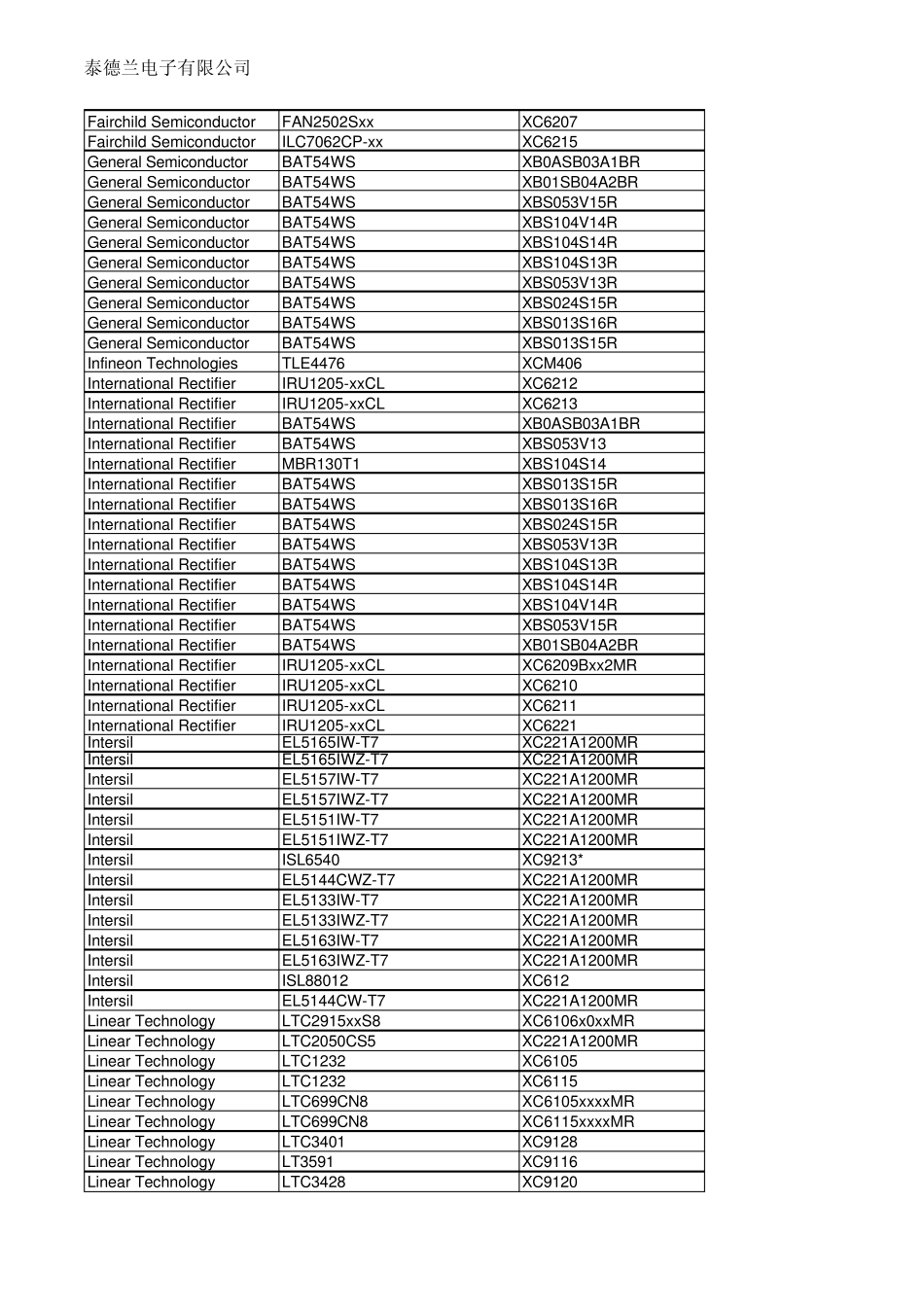 泰德兰电子有限公司

| Fairchild Semiconductor | FAN2502Sxx | XC6207 |
|---|---|---|
| Fairchild Semiconductor | ILC7062CP-xx | XC6215 |
| General Semiconductor | BAT54WS | XB0ASB03A1BR |
| General Semiconductor | BAT54WS | XB01SB04A2BR |
| General Semiconductor | BAT54WS | XBS053V15R |
| General Semiconductor | BAT54WS | XBS104V14R |
| General Semiconductor | BAT54WS | XBS104S14R |
| General Semiconductor | BAT54WS | XBS104S13R |
| General Semiconductor | BAT54WS | XBS053V13R |
| General Semiconductor | BAT54WS | XBS024S15R |
| General Semiconductor | BAT54WS | XBS013S16R |
| General Semiconductor | BAT54WS | XBS013S15R |
| Infineon Technologies | TLE4476 | XCM406 |
| International Rectifier | IRU1205-xxCL | XC6212 |
| International Rectifier | IRU1205-xxCL | XC6213 |
| International Rectifier | BAT54WS | XB0ASB03A1BR |
| International Rectifier | BAT54WS | XBS053V13 |
| International Rectifier | MBR130T1 | XBS104S14 |
| International Rectifier | BAT54WS | XBS013S15R |
| International Rectifier | BAT54WS | XBS013S16R |
| International Rectifier | BAT54WS | XBS024S15R |
| International Rectifier | BAT54WS | XBS053V13R |
| International Rectifier | BAT54WS | XBS104S13R |
| International Rectifier | BAT54WS | XBS104S14R |
| International Rectifier | BAT54WS | XBS104V14R |
| International Rectifier | BAT54WS | XBS053V15R |
| International Rectifier | BAT54WS | XB01SB04A2BR |
| International Rectifier | IRU1205-xxCL | XC6209Bxx2MR |
| International Rectifier | IRU1205-xxCL | XC6210 |
| International Rectifier | IRU1205-xxCL | XC6211 |
| International Rectifier | IRU1205-xxCL | XC6221 |
| Intersil | EL5165IW-T7 | XC221A1200MR |
| Intersil | EL5165IWZ-T7 | XC221A1200MR |
| Intersil | EL5157IW-T7 | XC221A1200MR |
| Intersil | EL5157IWZ-T7 | XC221A1200MR |
| Intersil | EL5151IW-T7 | XC221A1200MR |
| Intersil | EL5151IWZ-T7 | XC221A1200MR |
| Intersil | ISL6540 | XC9213* |
| Intersil | EL5144CWZ-T7 | XC221A1200MR |
| Intersil | EL5133IW-T7 | XC221A1200MR |
| Intersil | EL5133IWZ-T7 | XC221A1200MR |
| Intersil | EL5163IW-T7 | XC221A1200MR |
| Intersil | EL5163IWZ-T7 | XC221A1200MR |
| Intersil | ISL88012 | XC612 |
| Intersil | EL5144CW-T7 | XC221A1200MR |
| Linear Technology | LTC2915xxS8 | XC6106x0xxMR |
| Linear Technology | LTC2050CS5 | XC221A1200MR |
| Linear Technology | LTC1232 | XC6105 |
| Linear Technology | LTC1232 | XC6115 |
| Linear Technology | LTC699CN8 | XC6105xxxxMR |
| Linear Technology | LTC699CN8 | XC6115xxxxMR |
| Linear Technology | LTC3401 | XC9128 |
| Linear Technology | LT3591 | XC9116 |
| Linear Technology | LTC3428 | XC9120 |